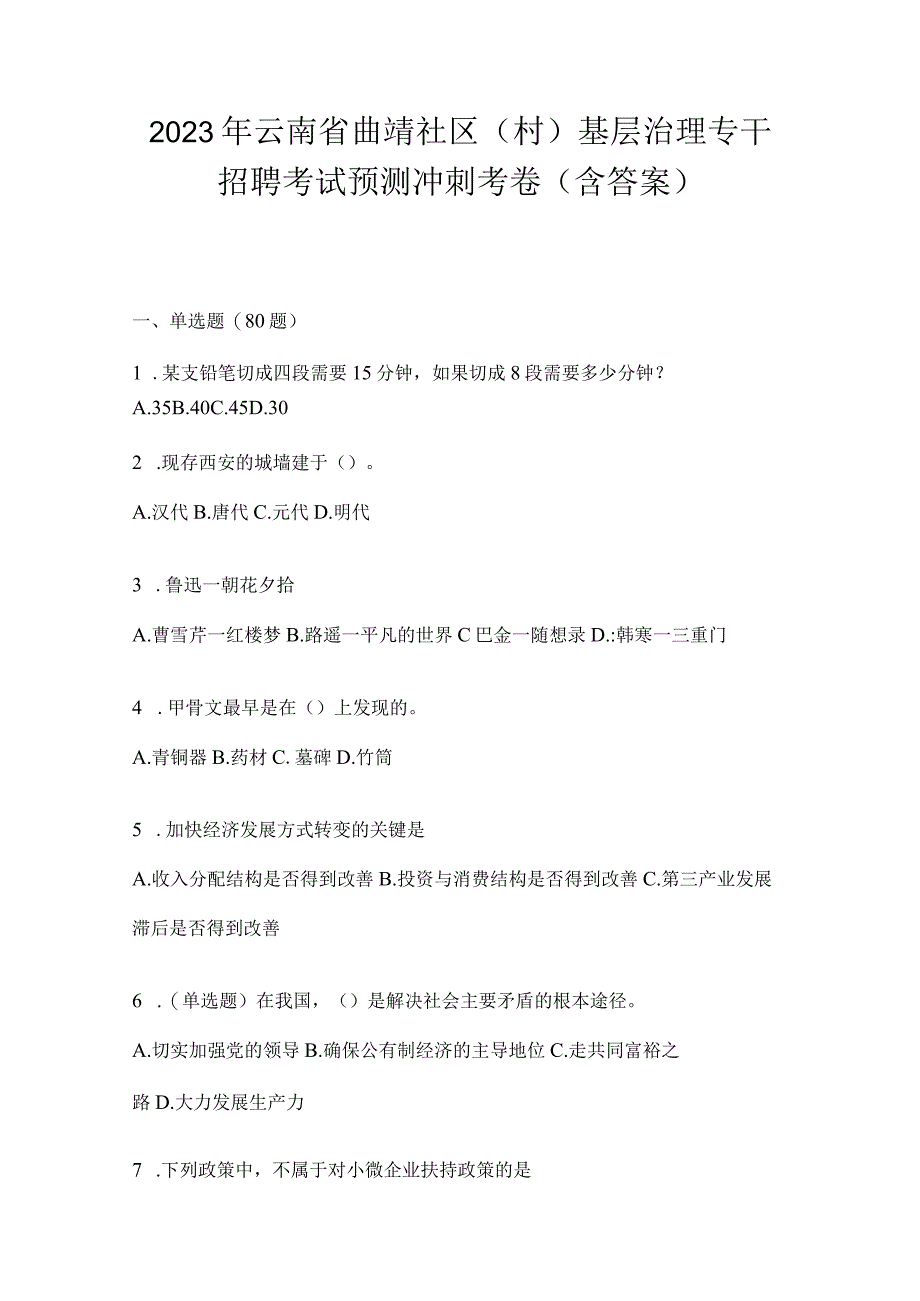 2023年云南省曲靖社区（村）基层治理专干招聘考试预测冲刺考卷（含答案）

一、单选题（80题）

1．某支铅笔切成四段需要15分钟，如果切成8段需要多少分钟？
A.35B.40C.45D.30

2．现存西安的城墙建于（）。

A.汉代 B.唐代 C.元代 D.明代

3．鲁迅一朝花夕拾

A.曹雪芹一红楼梦 B.路遥一平凡的世界 C 巴金一随想录 D.:韩寒一三重门

4．甲骨文最早是在（）上发现的。

A.青铜器 B.药材 C. 墓碑 D.竹简

5．加快经济发展方式转变的关键是

A.收入分配结构是否得到改善 B.投资与消费结构是否得到改善 C.第三产业发展滞后是否得到改善

6．（单选题）在我国，（）是解决社会主要矛盾的根本途径。

A.切实加强党的领导 B.确保公有制经济的主导地位 C.走共同富裕之路 D.大力发展生产力

7．下列政策中，不属于对小微企业扶持政策的是